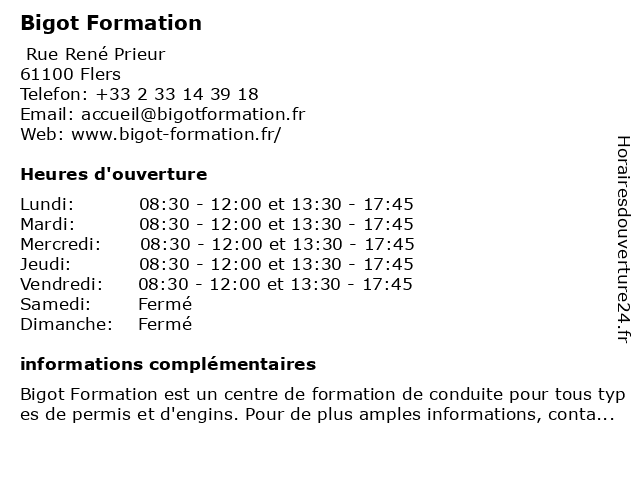 Bigot Formation

Rue René Prieur
61100 Flers
Telefon: +33 2 33 14 39 18
Email: accueil@bigotformation.fr
Web: www.bigot-formation.fr/

Heures d'ouverture

| | |
|---|---|
| Lundi: | 08:30 - 12:00 et 13:30 - 17:45 |
| Mardi: | 08:30 - 12:00 et 13:30 - 17:45 |
| Mercredi: | 08:30 - 12:00 et 13:30 - 17:45 |
| Jeudi: | 08:30 - 12:00 et 13:30 - 17:45 |
| Vendredi: | 08:30 - 12:00 et 13:30 - 17:45 |
| Samedi: | Fermé |
| Dimanche: | Fermé |

informations complémentaires

Bigot Formation est un centre de formation de conduite pour tous types de permis et d'engins. Pour de plus amples informations, conta...

Horairesdouverture24.fr